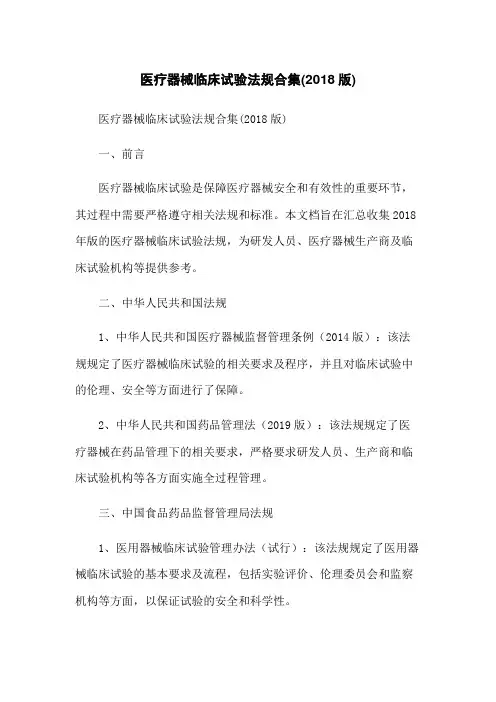 医疗器械临床试验法规合集(2018 版)

医疗器械临床试验法规合集(2018 版)

一、前言

医疗器械临床试验是保障医疗器械安全和有效性的重要环节，其过程中需要严格遵守相关法规和标准。本文档旨在汇总收集 2018 年版的医疗器械临床试验法规，为研发人员、医疗器械生产商及临床试验机构等提供参考。

二、中华人民共和国法规

1、中华人民共和国医疗器械监督管理条例（2014 版）：该法规规定了医疗器械临床试验的相关要求及程序，并且对临床试验中的伦理、安全等方面进行了保障。

2、中华人民共和国药品管理法（2019 版）：该法规规定了医疗器械在药品管理下的相关要求，严格要求研发人员、生产商和临床试验机构等各方面实施全过程管理。

三、中国食品药品监督管理局法规

1、医用器械临床试验管理办法（试行）：该法规规定了医用器械临床试验的基本要求及流程，包括实验评价、伦理委员会和监察机构等方面，以保证试验的安全和科学性。